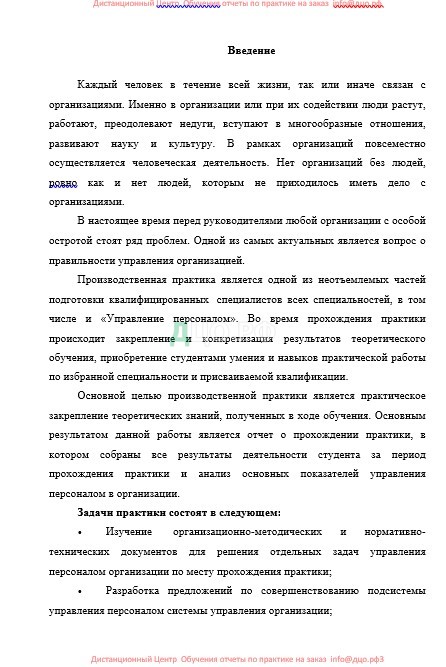 Дистанционный Центр Обучения отчеты по практике на заказ info@дцо.рф

Введение

Каждый человек в течение всей жизни, так или иначе связан с организациями. Именно в организации или при их содействии люди растут, работают, преодолевают недуги, вступают в многообразные отношения, развивают науку и культуру. В рамках организаций повсеместно осуществляется человеческая деятельность. Нет организаций без людей, ровно как и нет людей, которым не приходилось иметь дело с организациями.

В настоящее время перед руководителями любой организации с особой остротой стоят ряд проблем. Одной из самых актуальных является вопрос о правильности управления организацией.

Производственная практика является одной из неотъемлемых частей подготовки квалифицированных специалистов всех специальностей, в том числе и «Управление персоналом». Во время прохождения практики происходит закрепление и конкретизация результатов теоретического обучения, приобретение студентами умения и навыков практической работы по избранной специальности и присваиваемой квалификации.

Основной целью производственной практики является практическое закрепление теоретических знаний, полученных в ходе обучения. Основным результатом данной работы является отчет о прохождении практики, в котором собраны все результаты деятельности студента за период прохождения практики и анализ основных показателей управления персоналом в организации.

Задачи практики состоят в следующем:

• Изучение организационно-методических и нормативно-технических документов для решения отдельных задач управления персоналом организации по месту прохождения практики;

• Разработка предложений по совершенствованию подсистемы управления персоналом системы управления организации;

Дистанционный Центр Обучения отчеты по практике на заказ info@дцо.рф3